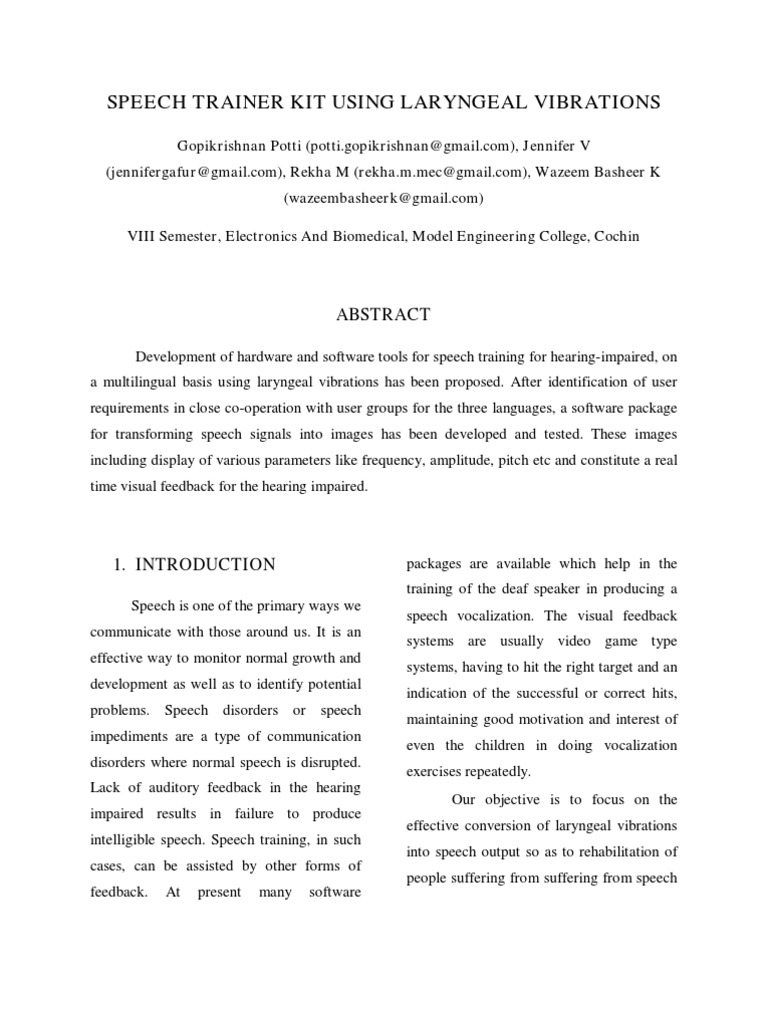 SPEECH TRAINER KIT USING LARYNGEAL VIBRATIONS

Gopikrishnan Potti (potti.gopikrishnan@gmail.com), Jennifer V (jennifergafur@gmail.com), Rekha M (rekha.m.mec@gmail.com), Wazeem Basheer K (wazeembasheerk@gmail.com)

VIII Semester, Electronics And Biomedical, Model Engineering College, Cochin

ABSTRACT

Development of hardware and software tools for speech training for hearing-impaired, on a multilingual basis using laryngeal vibrations has been proposed. After identification of user requirements in close co-operation with user groups for the three languages, a software package for transforming speech signals into images has been developed and tested. These images including display of various parameters like frequency, amplitude, pitch etc and constitute a real time visual feedback for the hearing impaired.

1. INTRODUCTION

Speech is one of the primary ways we communicate with those around us. It is an effective way to monitor normal growth and development as well as to identify potential problems. Speech disorders or speech impediments are a type of communication disorders where normal speech is disrupted. Lack of auditory feedback in the hearing impaired results in failure to produce intelligible speech. Speech training, in such cases, can be assisted by other forms of feedback. At present many software packages are available which help in the training of the deaf speaker in producing a speech vocalization. The visual feedback systems are usually video game type systems, having to hit the right target and an indication of the successful or correct hits, maintaining good motivation and interest of even the children in doing vocalization exercises repeatedly.

Our objective is to focus on the effective conversion of laryngeal vibrations into speech output so as to rehabilitation of people suffering from suffering from speech